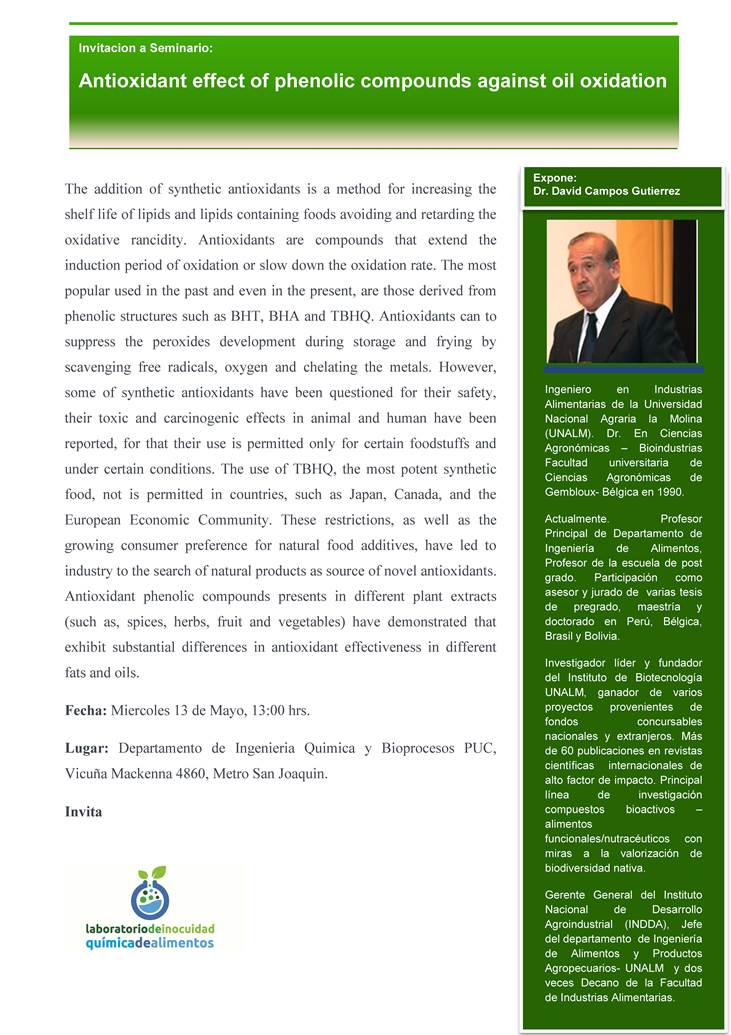 Invitacion a Seminario:

Antioxidant effect of phenolic compounds against oil oxidation

The addition of synthetic antioxidants is a method for increasing the shelf life of lipids and lipids containing foods avoiding and retarding the oxidative rancidity. Antioxidants are compounds that extend the induction period of oxidation or slow down the oxidation rate. The most popular used in the past and even in the present, are those derived from phenolic structures such as BHT, BHA and TBHQ. Antioxidants can to suppress the peroxides development during storage and frying by scavenging free radicals, oxygen and chelating the metals. However, some of synthetic antioxidants have been questioned for their safety, their toxic and carcinogenic effects in animal and human have been reported, for that their use is permitted only for certain foodstuffs and under certain conditions. The use of TBHQ, the most potent synthetic food, not is permitted in countries, such as Japan, Canada, and the European Economic Community. These restrictions, as well as the growing consumer preference for natural food additives, have led to industry to the search of natural products as source of novel antioxidants. Antioxidant phenolic compounds presents in different plant extracts (such as, spices, herbs, fruit and vegetables) have demonstrated that exhibit substantial differences in antioxidant effectiveness in different fats and oils.

Fecha: Miercoles 13 de Mayo, 13:00 hrs.

Lugar: Departamento de Ingenieria Quimica y Bioprocesos PUC, Vicuña Mackenna 4860, Metro San Joaquin.

Invita

laboratoriodeinocuidad químicadealimentos

Expone:
Dr. David Campos Gutierrez

Ingeniero en Industrias Alimentarias de la Universidad Nacional Agraria la Molina (UNALM). Dr. En Ciencias Agronómicas – Bioindustrias Facultad universitaria de Ciencias Agronómicas de Gembloux- Bélgica en 1990.

Actualmente. Profesor Principal de Departamento de Ingeniería de Alimentos, Profesor de la escuela de post grado. Participación como asesor y jurado de varias tesis de pregrado, maestría y doctorado en Perú, Bélgica, Brasil y Bolivia.

Investigador líder y fundador del Instituto de Biotecnología UNALM, ganador de varios proyectos provenientes de fondos concursables nacionales y extranjeros. Más de 60 publicaciones en revistas científicas internacionales de alto factor de impacto. Principal línea de investigación compuestos bioactivos – alimentos funcionales/nutracéuticos con miras a la valorización de biodiversidad nativa.

Gerente General del Instituto Nacional de Desarrollo Agroindustrial (INDDA), Jefe del departamento de Ingeniería de Alimentos y Productos Agropecuarios- UNALM y dos veces Decano de la Facultad de Industrias Alimentarias.